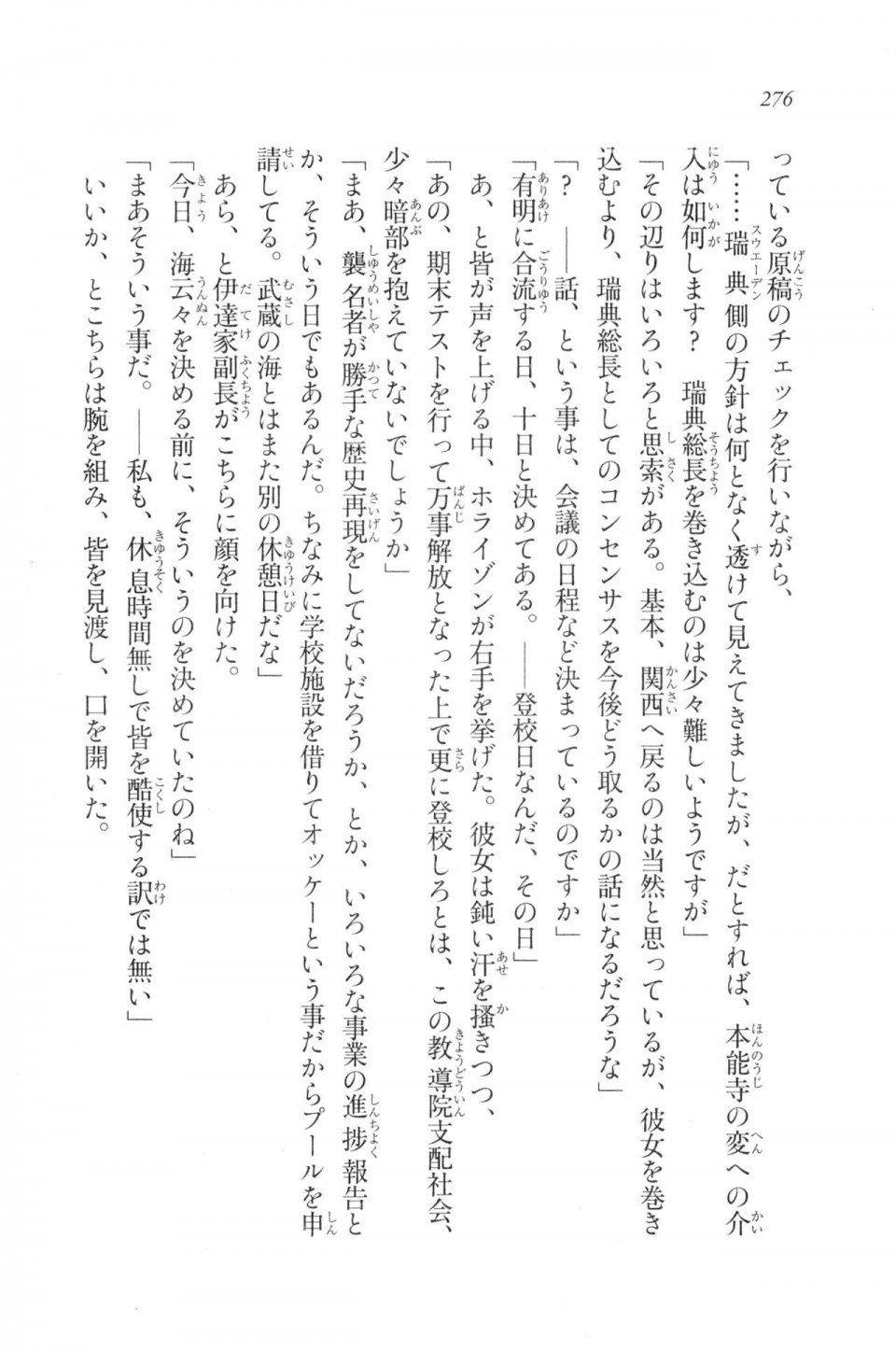 276

っている原稿のチェックを行いながら、

「……瑞典側の方針は何となく透けて見えてきましたが、だとすれば、本能寺の変への介入は如何します？　瑞典総長を巻き込むのは少々難しいようですが」

「その辺りはいろいろと思索がある。基本、関西へ戻るのは当然と思っているが、彼女を巻き込むより、瑞典総長としてのコンセンサスを今後どう取るかの話になるだろうな」

「？　――話、という事は、会議の日程など決まっているのですか」

「有明に合流する日、十日と決めてある。――登校日なんだ、その日」

あ、と皆が声を上げる中、ホライゾンが右手を挙げた。彼女は鈍い汗を掻きつつ、

「あの、期末テストを行って万事解放となった上で更に登校しろとは、この教導院支配社会、少々暗部を抱えていないでしょうか」

「まあ、襲名者が勝手な歴史再現をしてないだろうか、とか、いろいろな事業の進捗報告とか、そういう日でもあるんだ。ちなみに学校施設を借りてオッケーという事だからプールを申請してる。武蔵の海とはまた別の休憩日だな」

あら、と伊達家副長がこちらに顔を向けた。

「今日、海云々を決める前に、そういうのを決めていたのね」

「まあそういう事だ。――私も、休息時間無しで皆を酷使する訳では無い」

いいか、とこちらは腕を組み、皆を見渡し、口を開いた。